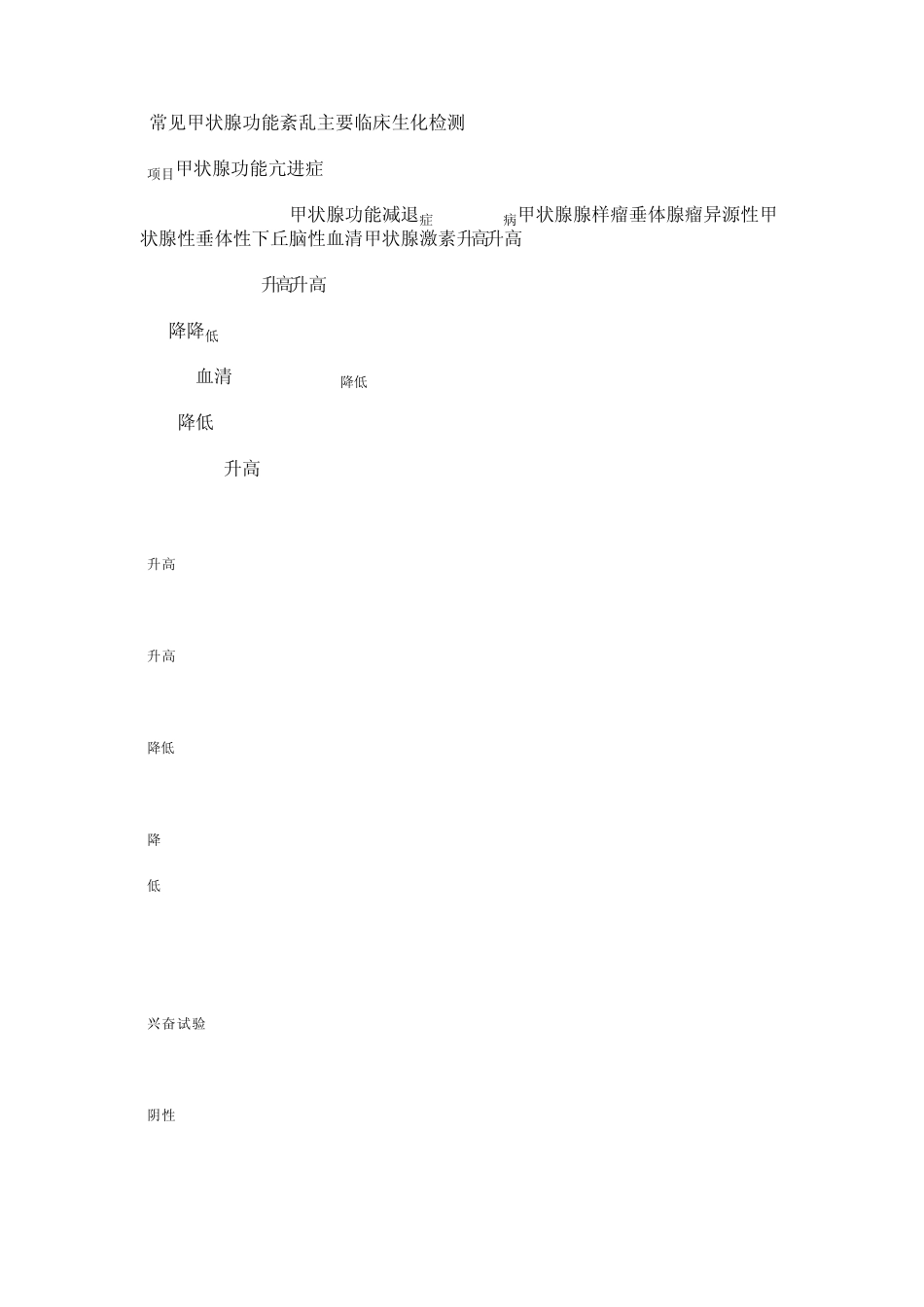 常见甲状腺功能紊乱主要临床生化检测

项目甲状腺功能亢进症

甲状腺功能减退症 病甲状腺腺样瘤垂体腺瘤异源性甲状腺性垂体性下丘脑性血清甲状腺激素升高升高

升高升高

降降低

血清 降低

降低

升高

升高

升高

降低

降

低

兴奋试验

阴性